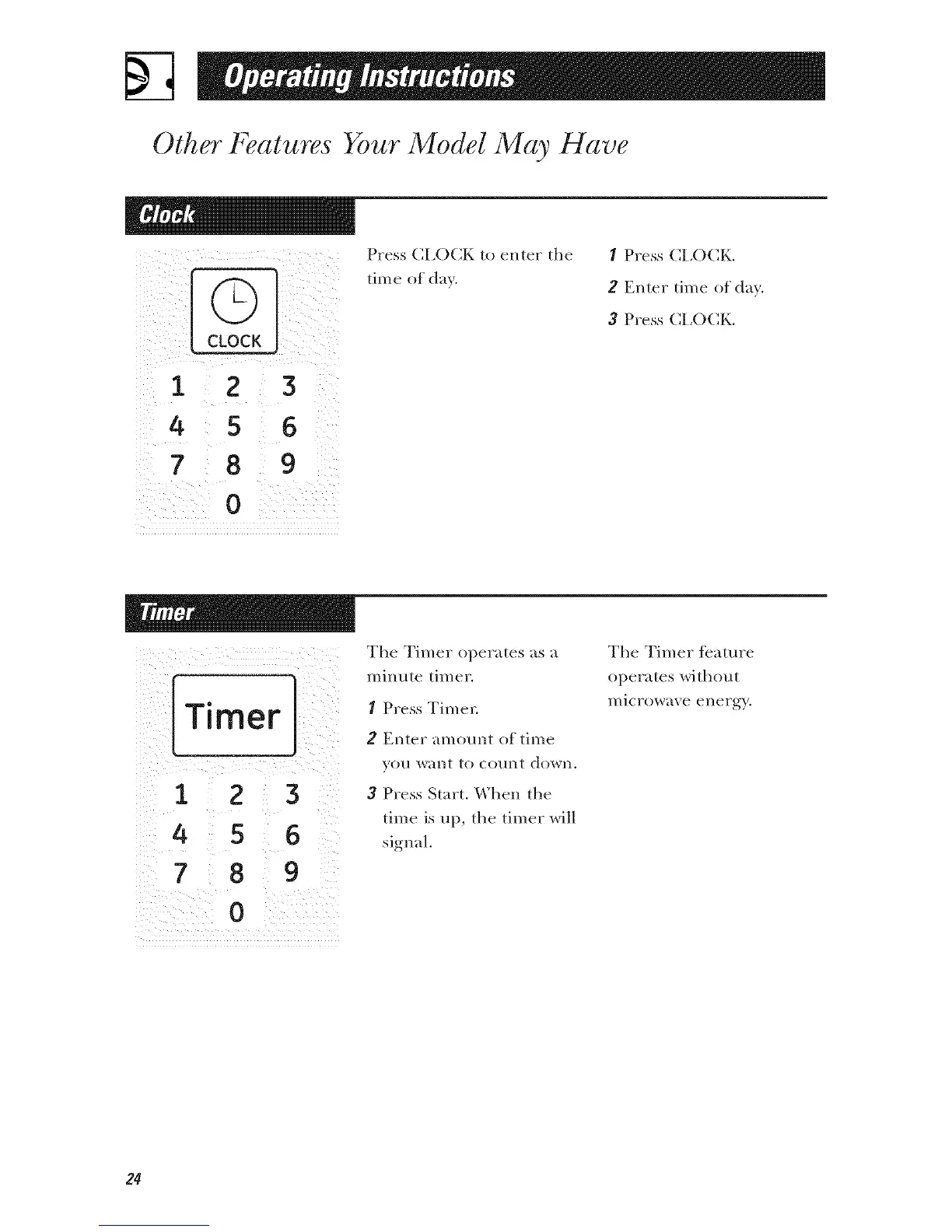 Operating Instructions

Other Features Your Model May Have

Clock

CLOCK

1 2 3
4 5 6
7 8 9
0

Press CLOCK to enter the time of day.

1 Press CLOCK.

2 Enter time of day.

3 Press CLOCK.

Timer

Timer

1 2 3
4 5 6
7 8 9
0

The Timer operates as a minute timer.

1 Press Timer.

2 Enter amount of time you want to count down.

3 Press Start. When the time is up, the timer will signal.

The Timer feature operates without microwave energy.

24